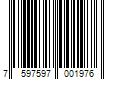 7 597597 001976